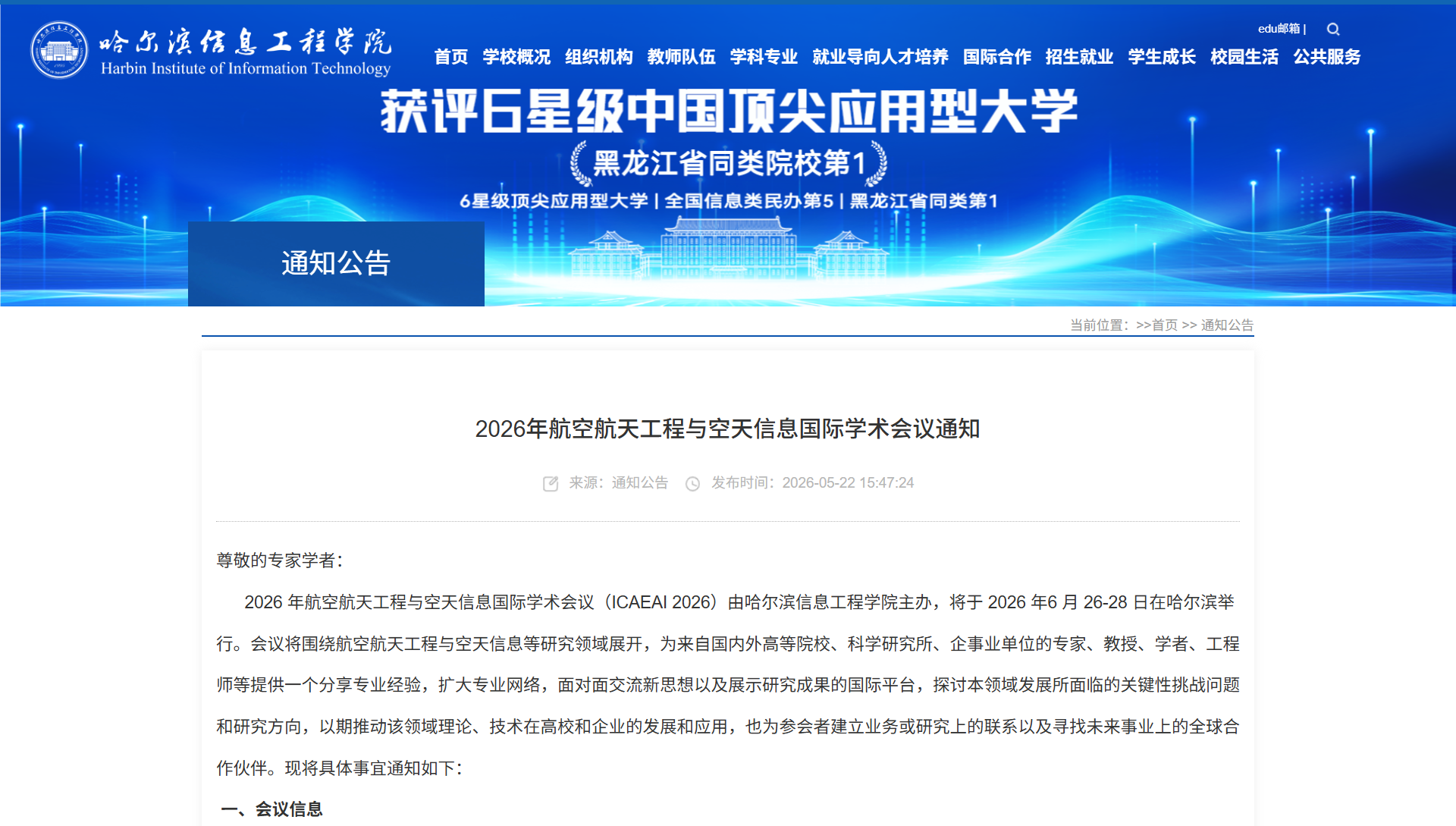 哈尔滨信息工程学院
Harbin Institute of Information Technology

edu邮箱 |

首页 学校概况 组织机构 教师队伍 学科专业 就业导向人才培养 国际合作 招生就业 学生成长 校园生活 公共服务

获评6星级中国顶尖应用型大学

黑龙江省同类院校第1

6星级顶尖应用型大学 | 全国信息类民办第5 | 黑龙江省同类第1

通知公告

当前位置：>>首页 >> 通知公告

2026年航空航天工程与空天信息国际学术会议通知

来源：通知公告 发布时间：2026-05-22 15:47:24

尊敬的专家学者：

2026 年航空航天工程与空天信息国际学术会议（ICAEAI 2026）由哈尔滨信息工程学院主办，将于 2026 年6 月 26-28 日在哈尔滨举行。会议将围绕航空航天工程与空天信息等研究领域展开，为来自国内外高等院校、科学研究所、企事业单位的专家、教授、学者、工程师等提供一个分享专业经验，扩大专业网络，面对面交流新思想以及展示研究成果的国际平台，探讨本领域发展所面临的关键性挑战问题和研究方向，以期推动该领域理论、技术在高校和企业的发展和应用，也为参会者建立业务或研究上的联系以及寻找未来事业上的全球合作伙伴。现将具体事宜通知如下：

一、会议信息